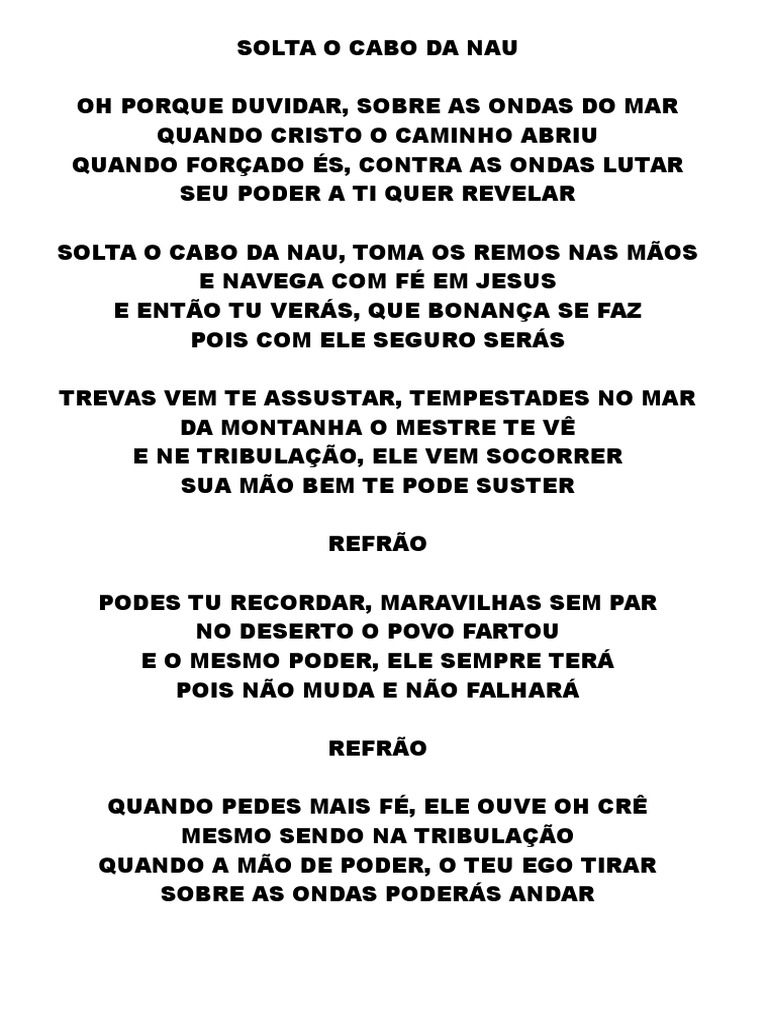 SOLTA O CABO DA NAU

OH PORQUE DUVIDAR, SOBRE AS ONDAS DO MAR
QUANDO CRISTO O CAMINHO ABRIU
QUANDO FORÇADO ÉS, CONTRA AS ONDAS LUTAR
SEU PODER A TI QUER REVELAR

SOLTA O CABO DA NAU, TOMA OS REMOS NAS MÃOS
E NAVEGA COM FÉ EM JESUS
E ENTÃO TU VERÁS, QUE BONANÇA SE FAZ
POIS COM ELE SEGURO SERÁS

TREVAS VEM TE ASSUSTAR, TEMPESTADES NO MAR
DA MONTANHA O MESTRE TE VÊ
E NE TRIBULAÇÃO, ELE VEM SOCORRER
SUA MÃO BEM TE PODE SUSTER

REFRÃO

PODES TU RECORDAR, MARAVILHAS SEM PAR
NO DESERTO O POVO FARTOU
E O MESMO PODER, ELE SEMPRE TERÁ
POIS NÃO MUDA E NÃO FALHARÁ

REFRÃO

QUANDO PEDES MAIS FÉ, ELE OUVE OH CRÊ
MESMO SENDO NA TRIBULAÇÃO
QUANDO A MÃO DE PODER, O TEU EGO TIRAR
SOBRE AS ONDAS PODERÁS ANDAR